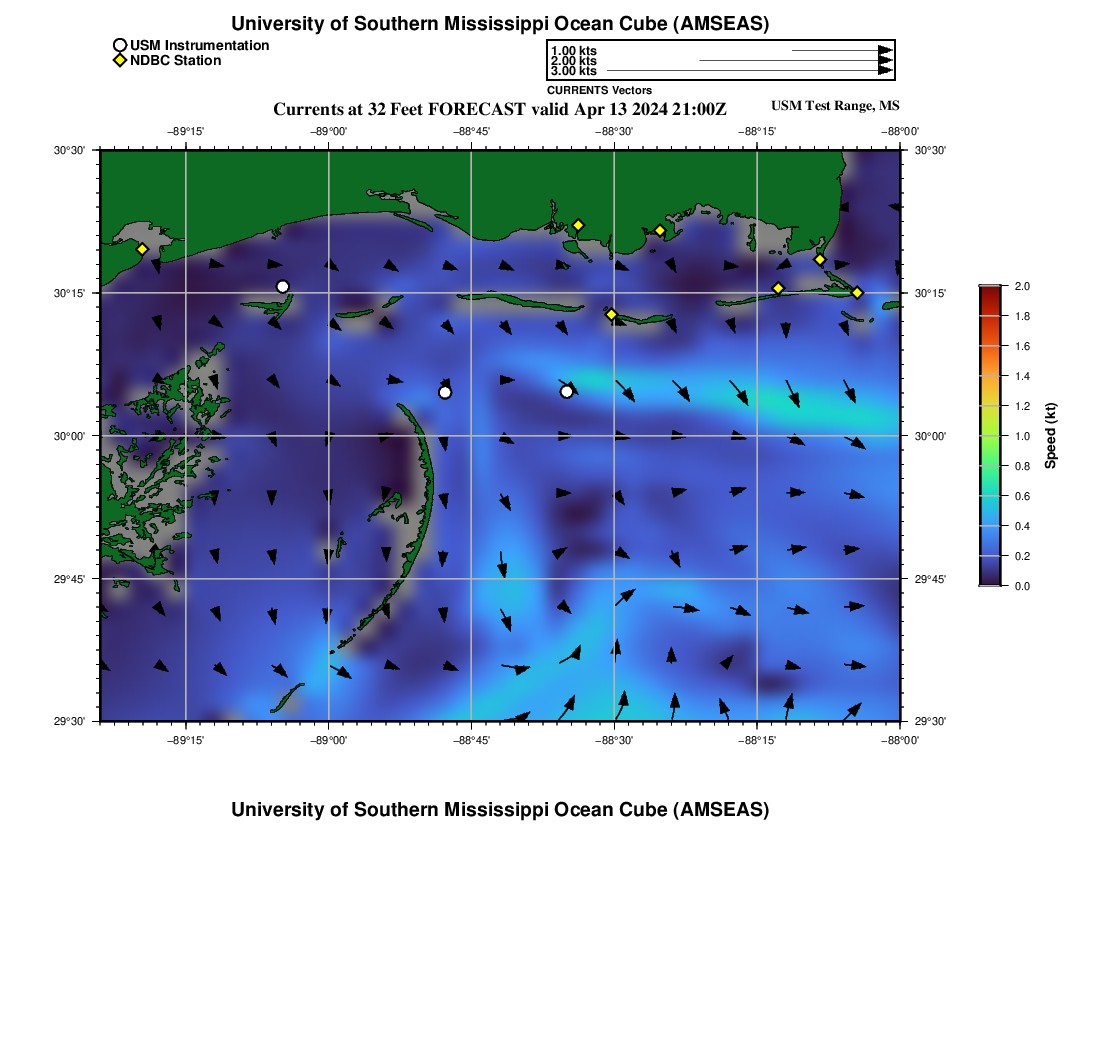 University of Southern Mississippi Ocean Cube (AMSEAS)

USM Instrumentation
NDBC Station

1.00 kts
2.00 kts
3.00 kts
CURRENTS Vectors

Currents at 32 Feet FORECAST valid Apr 13 2024 21:00Z

USM Test Range, MS

−89°15' −89°00' −88°45' −88°30' −88°15' −88°00'

30°30'
30°15'
30°00'
29°45'
29°30'

30°30'
30°15'
30°00'
29°45'
29°30'

−89°15' −89°00' −88°45' −88°30' −88°15' −88°00'

2.0
1.8
1.6
1.4
1.2
1.0
0.8
0.6
0.4
0.2
0.0
Speed (kt)

University of Southern Mississippi Ocean Cube (AMSEAS)